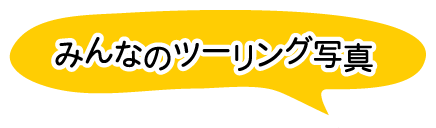 みんなのツーリング写真